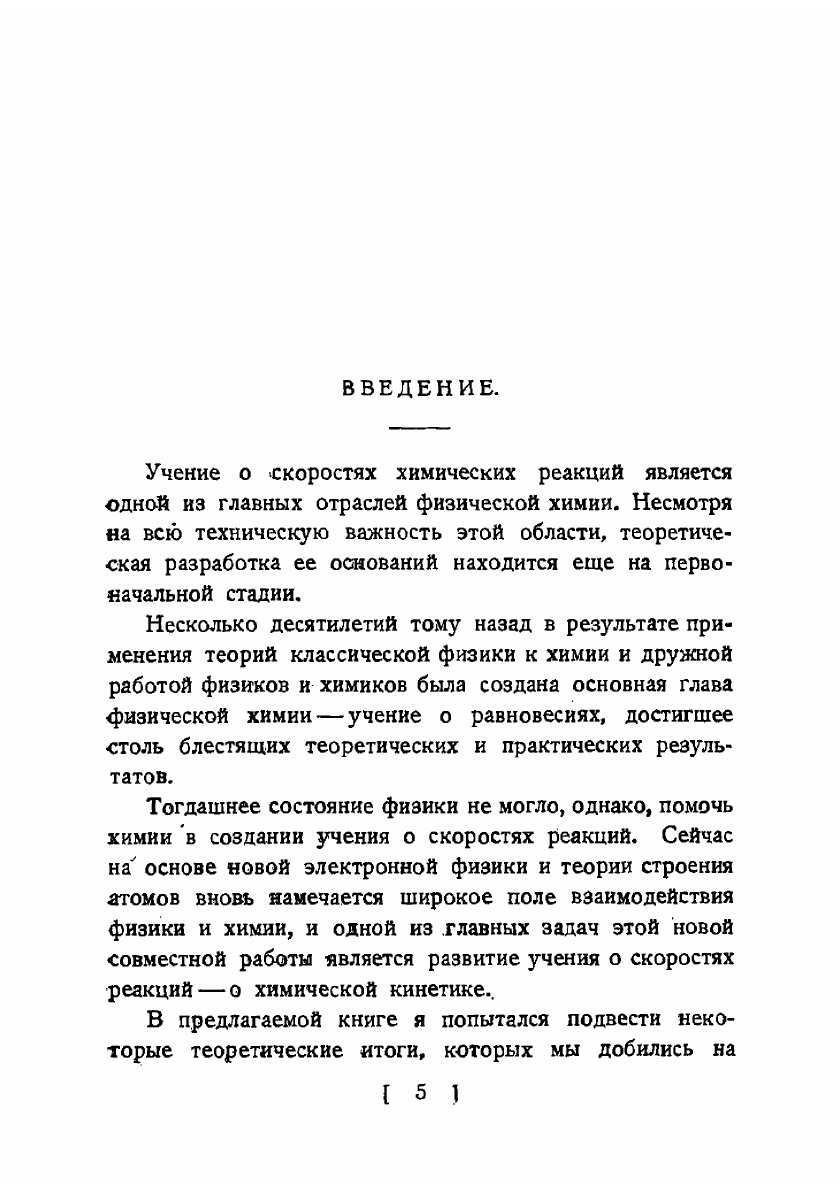 ВВЕДЕНИЕ.

Учение о скоростях химических реакций является одной из главных отраслей физической химии. Несмотря на всю техническую важность этой области, теоретическая разработка ее оснований находится еще на первоначальной стадии.

Несколько десятилетий тому назад в результате применения теорий классической физики к химии и дружной работой физиков и химиков была создана основная глава физической химии — учение о равновесиях, достигшее столь блестящих теоретических и практических результатов.

Тогдашнее состояние физики не могло, однако, помочь химии в создании учения о скоростях реакций. Сейчас на основе новой электронной физики и теории строения атомов вновь намечается широкое поле взаимодействия физики и химии, и одной из главных задач этой новой совместной работы является развитие учения о скоростях реакций — о химической кинетике.

В предлагаемой книге я попытался подвести некоторые теоретические итоги, которых мы добились на

[ 5 ]